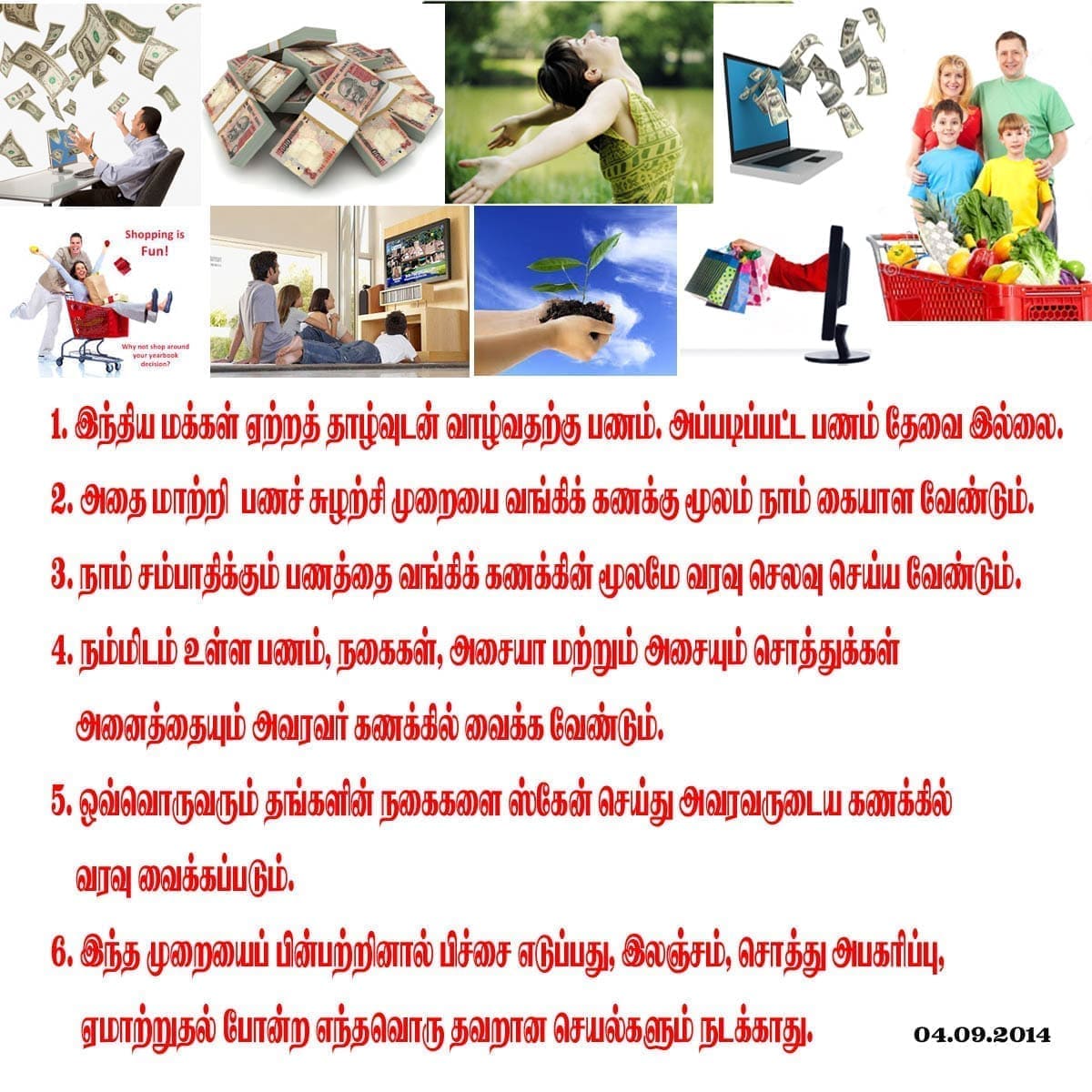 Shopping is Fun!

Why not shop around your yearbook decision?

1. இந்திய மக்கள் ஏற்றத் தாழ்வுடன் வாழ்வதற்கு பணம். அப்படிப்பட்ட பணம் தேவை இல்லை.

2. அதை மாற்றி பணச் சுழற்சி முறையை வங்கிக் கணக்கு மூலம் நாம் கையாள வேண்டும்.

3. நாம் சம்பாதிக்கும் பணத்தை வங்கிக் கணக்கின் மூலமே வரவு செலவு செய்ய வேண்டும்.

4. நம்மிடம் உள்ள பணம், நகைகள், அசையா மற்றும் அசையும் சொத்துக்கள் அனைத்தையும் அவரவர் கணக்கில் வைக்க வேண்டும்.

5. ஒவ்வொருவரும் தங்களின் நகைகளை ஸ்கேன் செய்து அவரவருடைய கணக்கில் வரவு வைக்கப்படும்.

6. இந்த முறையைப் பின்பற்றினால் பிச்சை எடுப்பது, இலஞ்சம், சொத்து அபகரிப்பு, ஏமாற்றுதல் போன்ற எந்தவொரு தவறான செயல்களும் நடக்காது.

04.09.2014